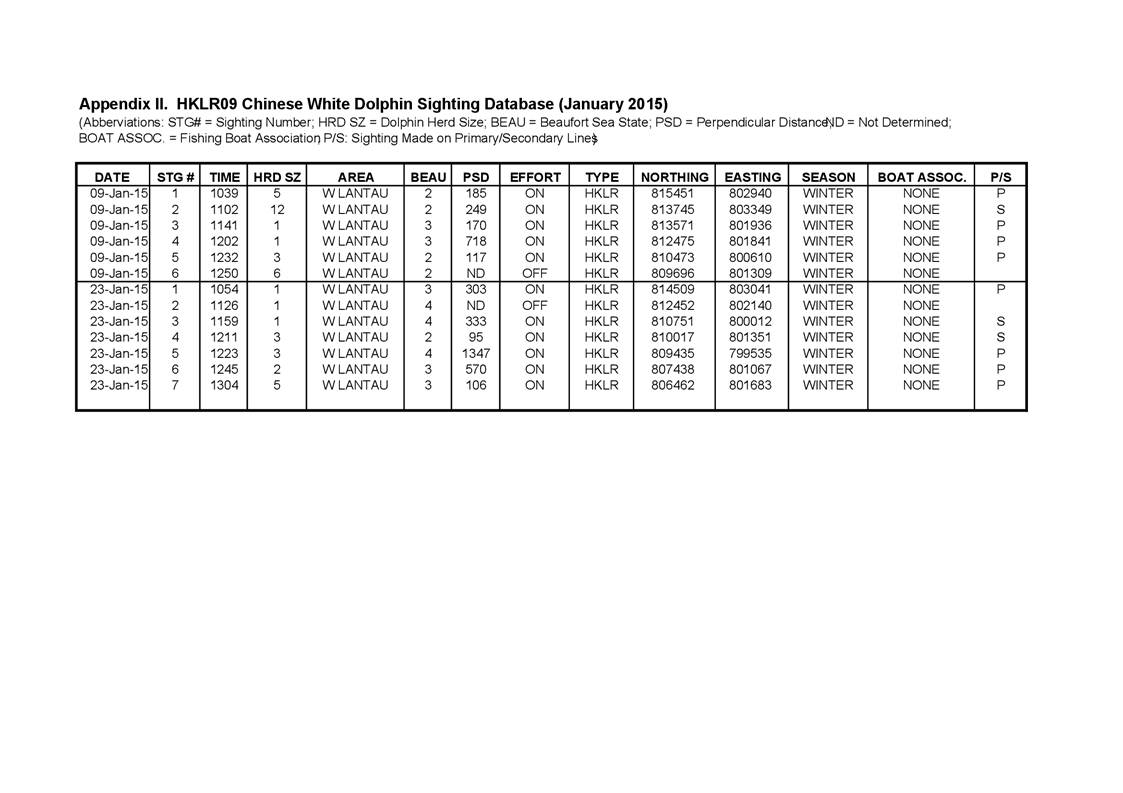 Appendix II. HKLR09 Chinese White Dolphin Sighting Database (January 2015)

(Abbreviations: STG# = Sighting Number; HRD SZ = Dolphin Herd Size; BEAU = Beaufort Sea State; PSD = Perpendicular Distance; ND = Not Determined; BOAT ASSOC. = Fishing Boat Association; P/S: Sighting Made on Primary/Secondary Lines)

| DATE | STG # | TIME | HRD SZ | AREA | BEAU | PSD | EFFORT | TYPE | NORTHING | EASTING | SEASON | BOAT ASSOC. | P/S |
|---|---|---|---|---|---|---|---|---|---|---|---|---|---|
| 09-Jan-15 | 1 | 1039 | 5 | W LANTAU | 2 | 185 | ON | HKLR | 815451 | 802940 | WINTER | NONE | P |
| 09-Jan-15 | 2 | 1102 | 12 | W LANTAU | 2 | 249 | ON | HKLR | 813745 | 803349 | WINTER | NONE | S |
| 09-Jan-15 | 3 | 1141 | 1 | W LANTAU | 3 | 170 | ON | HKLR | 813571 | 801936 | WINTER | NONE | P |
| 09-Jan-15 | 4 | 1202 | 1 | W LANTAU | 3 | 718 | ON | HKLR | 812475 | 801841 | WINTER | NONE | P |
| 09-Jan-15 | 5 | 1232 | 3 | W LANTAU | 2 | 117 | ON | HKLR | 810473 | 800610 | WINTER | NONE | P |
| 09-Jan-15 | 6 | 1250 | 6 | W LANTAU | 2 | ND | OFF | HKLR | 809696 | 801309 | WINTER | NONE | |
| 23-Jan-15 | 1 | 1054 | 1 | W LANTAU | 3 | 303 | ON | HKLR | 814509 | 803041 | WINTER | NONE | P |
| 23-Jan-15 | 2 | 1126 | 1 | W LANTAU | 4 | ND | OFF | HKLR | 812452 | 802140 | WINTER | NONE | |
| 23-Jan-15 | 3 | 1159 | 1 | W LANTAU | 4 | 333 | ON | HKLR | 810751 | 800012 | WINTER | NONE | S |
| 23-Jan-15 | 4 | 1211 | 3 | W LANTAU | 2 | 95 | ON | HKLR | 810017 | 801351 | WINTER | NONE | S |
| 23-Jan-15 | 5 | 1223 | 3 | W LANTAU | 4 | 1347 | ON | HKLR | 809435 | 799535 | WINTER | NONE | P |
| 23-Jan-15 | 6 | 1245 | 2 | W LANTAU | 3 | 570 | ON | HKLR | 807438 | 801067 | WINTER | NONE | P |
| 23-Jan-15 | 7 | 1304 | 5 | W LANTAU | 3 | 106 | ON | HKLR | 806462 | 801683 | WINTER | NONE | P |